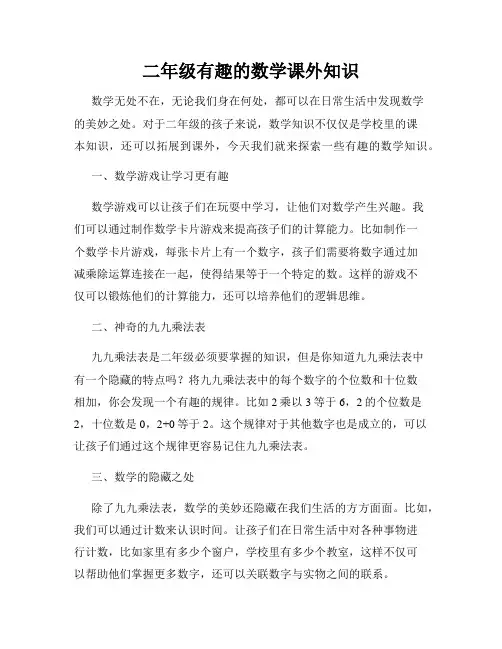 二年级有趣的数学课外知识

数学无处不在，无论我们身在何处，都可以在日常生活中发现数学的美妙之处。对于二年级的孩子来说，数学知识不仅仅是学校里的课本知识，还可以拓展到课外，今天我们就来探索一些有趣的数学知识。

一、数学游戏让学习更有趣

数学游戏可以让孩子们在玩耍中学习，让他们对数学产生兴趣。我们可以通过制作数学卡片游戏来提高孩子们的计算能力。比如制作一个数学卡片游戏，每张卡片上有一个数字，孩子们需要将数字通过加减乘除运算连接在一起，使得结果等于一个特定的数。这样的游戏不仅可以锻炼他们的计算能力，还可以培养他们的逻辑思维。

二、神奇的九九乘法表

九九乘法表是二年级必须要掌握的知识，但是你知道九九乘法表中有一个隐藏的特点吗？将九九乘法表中的每个数字的个位数和十位数相加，你会发现一个有趣的规律。比如 2 乘以 3 等于 6，2 的个位数是 2，十位数是 0，2+0 等于 2。这个规律对于其他数字也是成立的，可以让孩子们通过这个规律更容易记住九九乘法表。

三、数学的隐藏之处

除了九九乘法表，数学的美妙还隐藏在我们生活的方方面面。比如，我们可以通过计数来认识时间。让孩子们在日常生活中对各种事物进行计数，比如家里有多少个窗户，学校里有多少个教室，这样不仅可以帮助他们掌握更多数字，还可以关联数字与实物之间的联系。